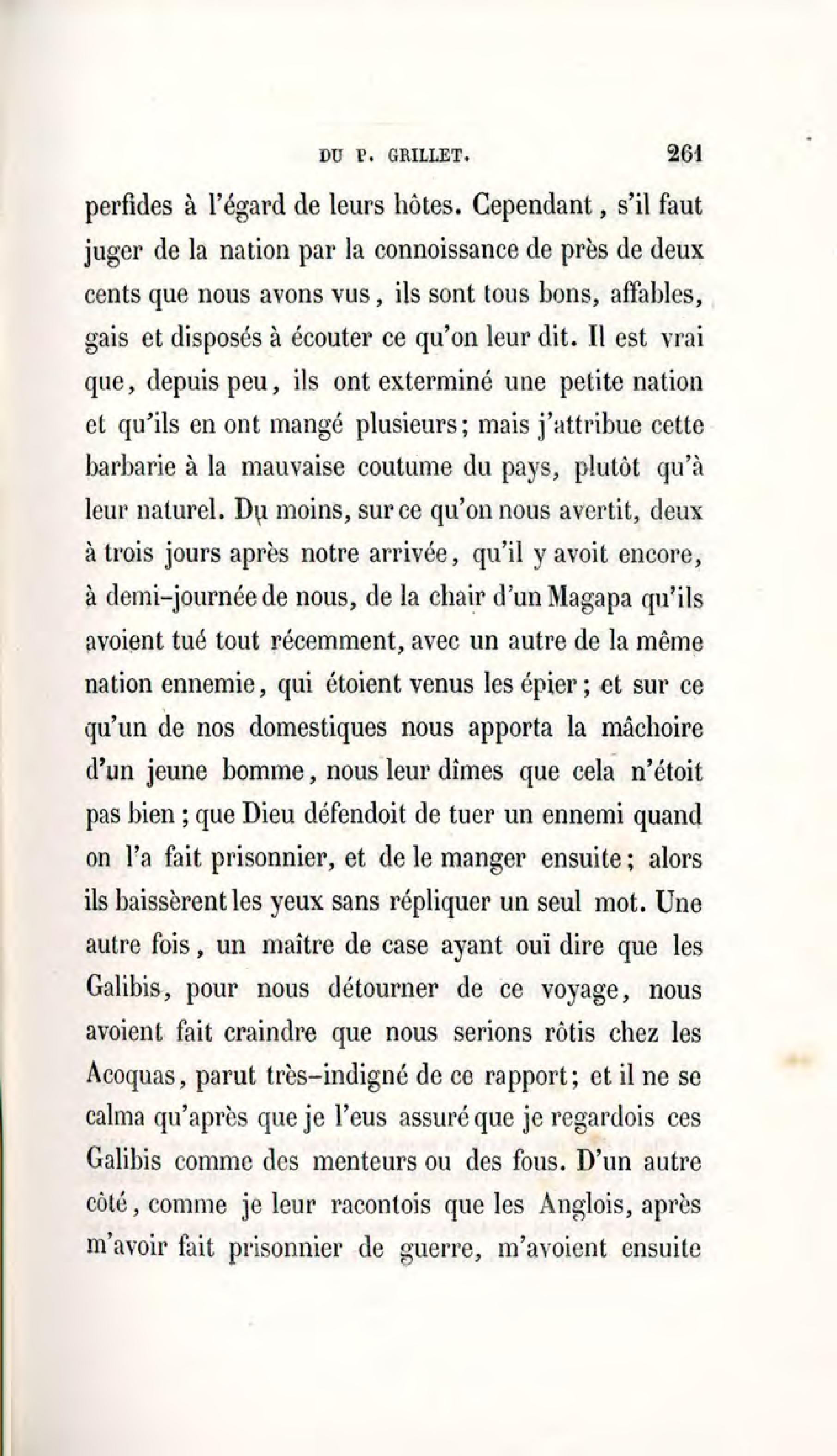 DU P. GRILLET. 261

perfides à l'égard de leurs hôtes. Cependant, s'il faut juger de la nation par la connoissance de près de deux cents que nous avons vus, ils sont tous bons, affables, gais et disposés à écouter ce qu'on leur dit. Il est vrai que, depuis peu, ils ont exterminé une petite nation et qu'ils en ont mangé plusieurs; mais j'attribue cette barbarie à la mauvaise coutume du pays, plutôt qu'à leur naturel. Du moins, sur ce qu'on nous avertit, deux à trois jours après notre arrivée, qu'il y avoit encore, à demi-journée de nous, de la chair d'un Magapa qu'ils avoient tué tout récemment, avec un autre de la même nation ennemie, qui étoient venus les épier; et sur ce qu'un de nos domestiques nous apporta la mâchoire d'un jeune bomme, nous leur dîmes que cela n'étoit pas bien; que Dieu défendoit de tuer un ennemi quand on l'a fait prisonnier, et de le manger ensuite; alors ils baissèrent les yeux sans répliquer un seul mot. Une autre fois, un maître de case ayant ouï dire que les Galibis, pour nous détourner de ce voyage, nous avoient fait craindre que nous serions rôtis chez les Acoquas, parut très-indigné de ce rapport; et il ne se calma qu'après que je l'eus assuré que je regardois ces Galibis comme des menteurs ou des fous. D'un autre côté, comme je leur racontois que les Anglois, après m'avoir fait prisonnier de guerre, m'avoient ensuite